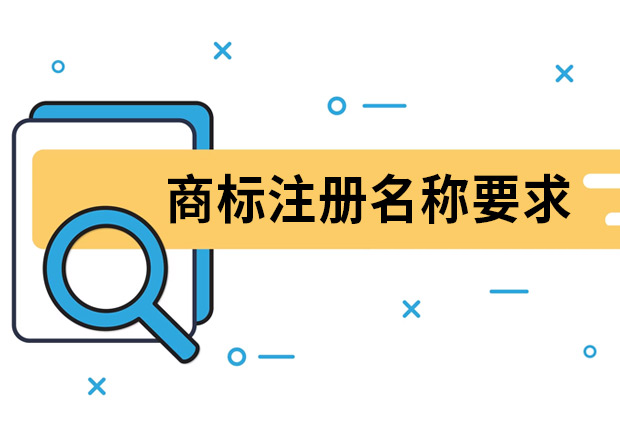 商标注册名称要求